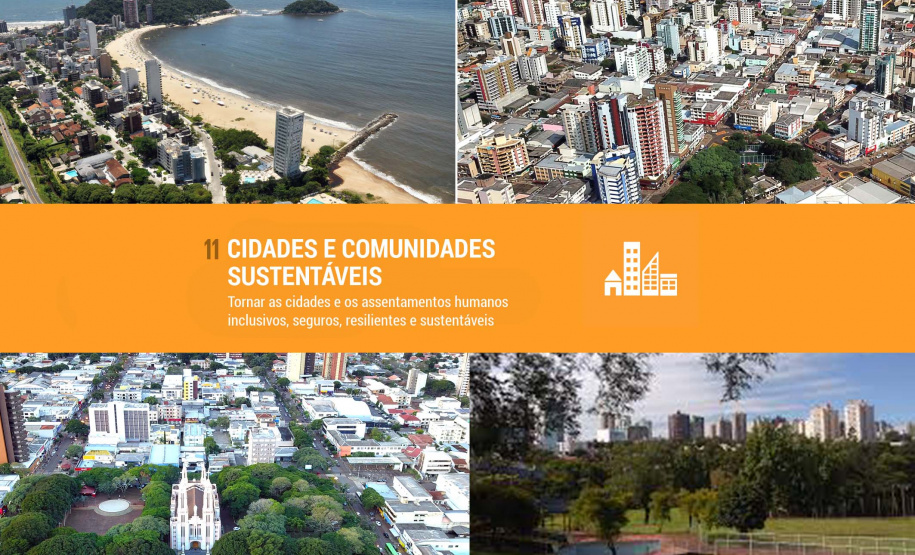 11 CIDADES E COMUNIDADES SUSTENTÁVEIS

Tornar as cidades e os assentamentos humanos inclusivos, seguros, resilientes e sustentáveis